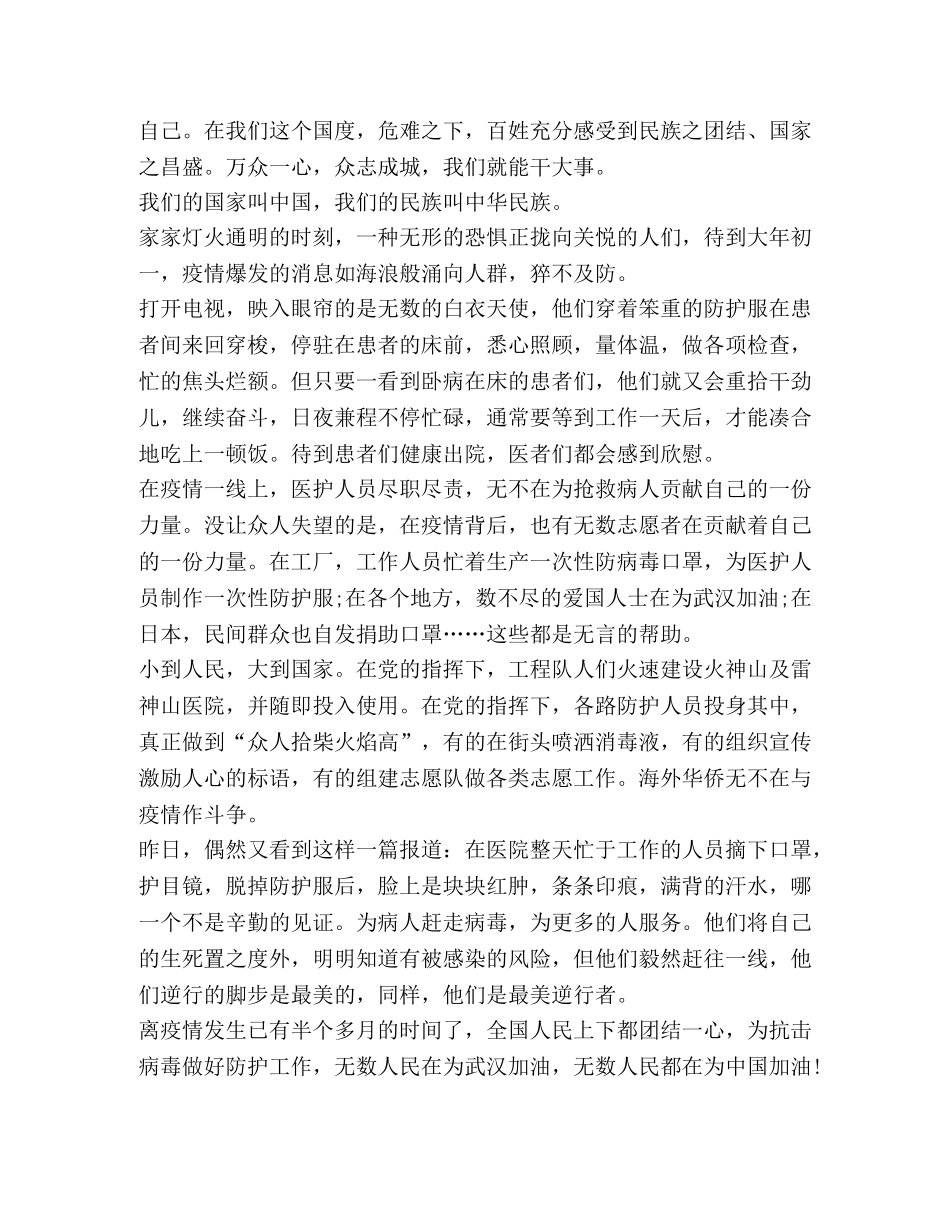 自己。在我们这个国度，危难之下，百姓充分感受到民族之团结、国家之昌盛。万众一心，众志成城，我们就能干大事。
我们的国家叫中国，我们的民族叫中华民族。
家家灯火通明的时刻，一种无形的恐惧正拢向关悦的人们，待到大年初一，疫情爆发的消息如海浪般涌向人群，猝不及防。
打开电视，映入眼帘的是无数的白衣天使，他们穿着笨重的防护服在患者间来回穿梭，停驻在患者的床前，悉心照顾，量体温，做各项检查，忙的焦头烂额。但只要一看到卧病在床的患者们，他们就又会重拾干劲儿，继续奋斗，日夜兼程不停忙碌，通常要等到工作一天后，才能凑合地吃上一顿饭。待到患者们健康出院，医者们都会感到欣慰。
在疫情一线上，医护人员尽职尽责，无不在为抢救病人贡献自己的一份力量。没让众人失望的是，在疫情背后，也有无数志愿者在贡献着自己的一份力量。在工厂，工作人员忙着生产一次性防病毒口罩，为医护人员制作一次性防护服;在各个地方，数不尽的爱国人士在为武汉加油;在日本，民间群众也自发捐助口罩……这些都是无言的帮助。
小到人民，大到国家。在党的指挥下，工程队人们火速建设火神山及雷神山医院，并随即投入使用。在党的指挥下，各路防护人员投身其中，真正做到“众人拾柴火焰高”，有的在街头喷洒消毒液，有的组织宣传激励人心的标语，有的组建志愿队做各类志愿工作。海外华侨无不在与疫情作斗争。
昨日，偶然又看到这样一篇报道：在医院整天忙于工作的人员摘下口罩，护目镜，脱掉防护服后，脸上是块块红肿，条条印痕，满背的汗水，哪一个不是辛勤的见证。为病人赶走病毒，为更多的人服务。他们将自己的生死置之度外，明明知道有被感染的风险，但他们毅然赶往一线，他们逆行的脚步是最美的，同样，他们是最美逆行者。
离疫情发生已有半个多月的时间了，全国人民上下都团结一心，为抗击病毒做好防护工作，无数人民在为武汉加油，无数人民都在为中国加油！